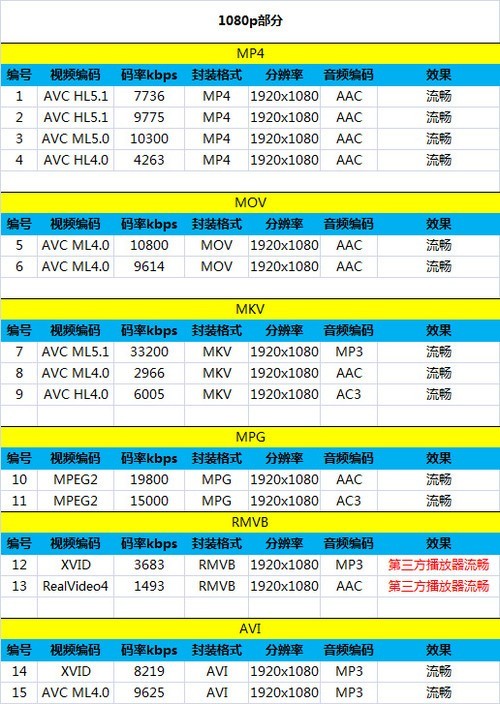 1080p部分

MP4

| 编号 | 视频编码 | 码率kbps | 封装格式 | 分辨率 | 音频编码 | 效果 |
|---|---|---|---|---|---|---|
| 1 | AVC HL5.1 | 7736 | MP4 | 1920x1080 | AAC | 流畅 |
| 2 | AVC HL5.1 | 9775 | MP4 | 1920x1080 | AAC | 流畅 |
| 3 | AVC ML5.0 | 10300 | MP4 | 1920x1080 | AAC | 流畅 |
| 4 | AVC HL4.0 | 4263 | MP4 | 1920x1080 | AAC | 流畅 |

MOV

| 编号 | 视频编码 | 码率kbps | 封装格式 | 分辨率 | 音频编码 | 效果 |
|---|---|---|---|---|---|---|
| 5 | AVC ML4.0 | 10800 | MOV | 1920x1080 | AAC | 流畅 |
| 6 | AVC ML4.0 | 9614 | MOV | 1920x1080 | AAC | 流畅 |

MKV

| 编号 | 视频编码 | 码率kbps | 封装格式 | 分辨率 | 音频编码 | 效果 |
|---|---|---|---|---|---|---|
| 7 | AVC ML5.1 | 33200 | MKV | 1920x1080 | MP3 | 流畅 |
| 8 | AVC ML4.0 | 2966 | MKV | 1920x1080 | AAC | 流畅 |
| 9 | AVC HL4.0 | 6005 | MKV | 1920x1080 | AC3 | 流畅 |

MPG

| 编号 | 视频编码 | 码率kbps | 封装格式 | 分辨率 | 音频编码 | 效果 |
|---|---|---|---|---|---|---|
| 10 | MPEG2 | 19800 | MPG | 1920x1080 | AAC | 流畅 |
| 11 | MPEG2 | 15000 | MPG | 1920x1080 | AC3 | 流畅 |

RMVB

| 编号 | 视频编码 | 码率kbps | 封装格式 | 分辨率 | 音频编码 | 效果 |
|---|---|---|---|---|---|---|
| 12 | XVID | 3683 | RMVB | 1920x1080 | MP3 | 第三方播放器流畅 |
| 13 | RealVideo4 | 1493 | RMVB | 1920x1080 | AAC | 第三方播放器流畅 |

AVI

| 编号 | 视频编码 | 码率kbps | 封装格式 | 分辨率 | 音频编码 | 效果 |
|---|---|---|---|---|---|---|
| 14 | XVID | 8219 | AVI | 1920x1080 | MP3 | 流畅 |
| 15 | AVC ML4.0 | 9625 | AVI | 1920x1080 | MP3 | 流畅 |